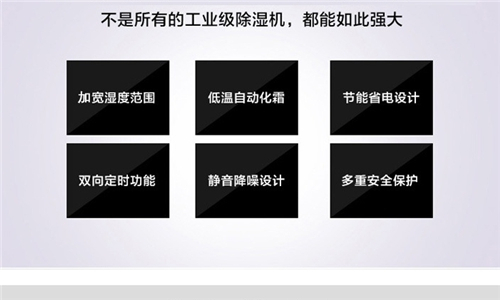 不是所有的工业级除湿机，都能如此强大

加宽湿度范围

低温自动化霜

节能省电设计

双向定时功能

静音降噪设计

多重安全保护